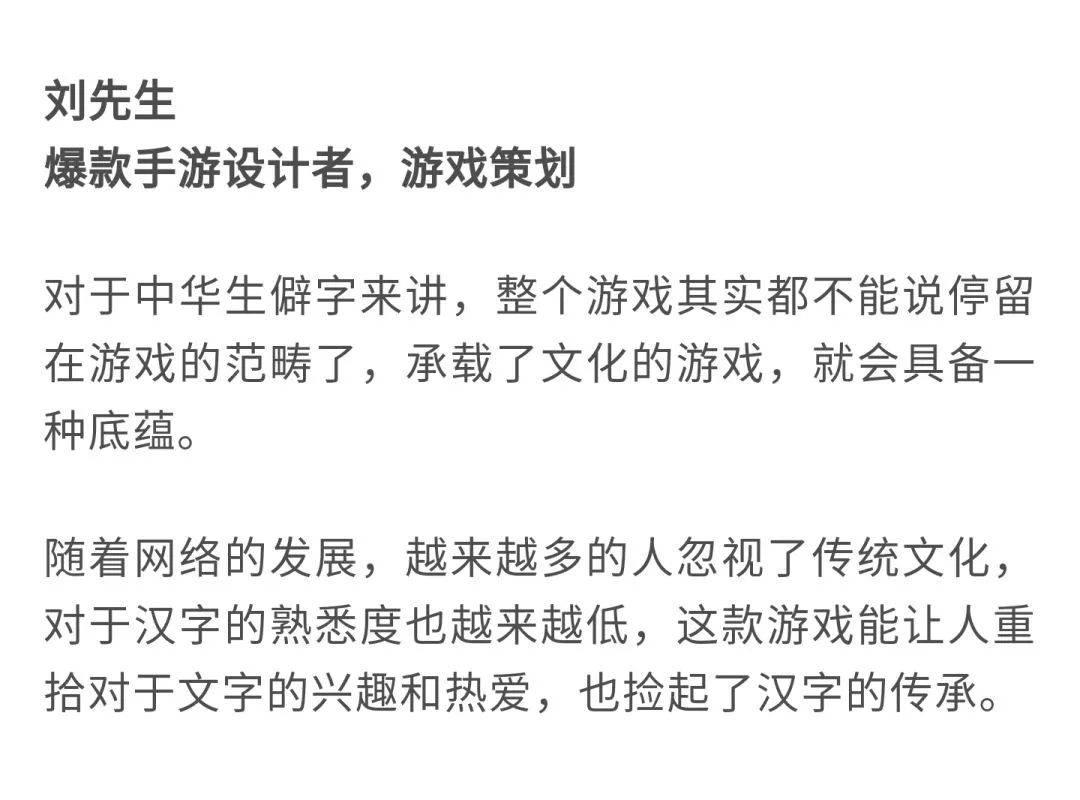 刘先生
爆款手游设计者，游戏策划

对于中华生僻字来讲，整个游戏其实都不能说停留在游戏的范畴了，承载了文化的游戏，就会具备一种底蕴。

随着网络的发展，越来越多的人忽视了传统文化，对于汉字的熟悉度也越来越低，这款游戏能让人重拾对于文字的兴趣和热爱，也捡起了汉字的传承。